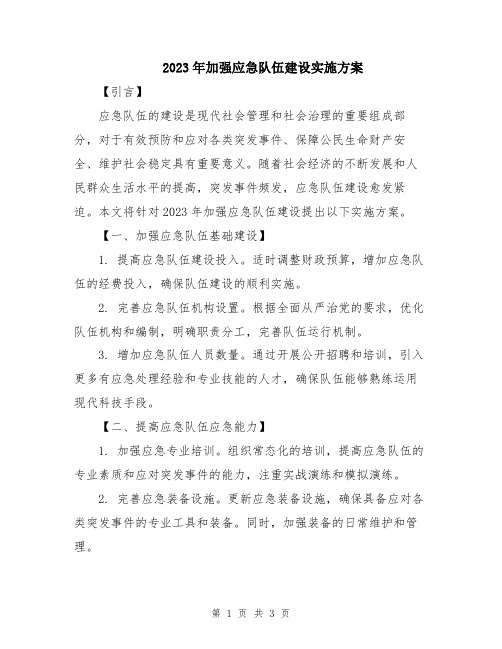 2023年加强应急队伍建设实施方案

【引言】

应急队伍的建设是现代社会管理和社会治理的重要组成部分，对于有效预防和应对各类突发事件、保障公民生命财产安全、维护社会稳定具有重要意义。随着社会经济的不断发展和人民群众生活水平的提高，突发事件频发，应急队伍建设愈发紧迫。本文将针对2023年加强应急队伍建设提出以下实施方案。

【一、加强应急队伍基础建设】

1. 提高应急队伍建设投入。适时调整财政预算，增加应急队伍的经费投入，确保队伍建设的顺利实施。

2. 完善应急队伍机构设置。根据全面从严治党的要求，优化队伍机构和编制，明确职责分工，完善队伍运行机制。

3. 增加应急队伍人员数量。通过开展公开招聘和培训，引入更多有应急处理经验和专业技能的人才，确保队伍能够熟练运用现代科技手段。

【二、提高应急队伍应急能力】

1. 加强应急专业培训。组织常态化的培训，提高应急队伍的专业素质和应对突发事件的能力，注重实战演练和模拟演练。

2. 完善应急装备设施。更新应急装备设施，确保具备应对各类突发事件的专业工具和装备。同时，加强装备的日常维护和管理。

第 1 页 共 3 页